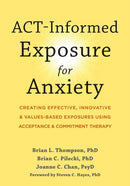 ACT-Informed Exposure for Anxiety

CREATING EFFECTIVE, INNOVATIVE & VALUES-BASED EXPOSURES USING ACCEPTANCE & COMMITMENT THERAPY

Brian L. Thompson, PhD
Brian C. Pilecki, PhD
Joanne C. Chan, PsyD
Foreword by Steven C. Hayes, PhD